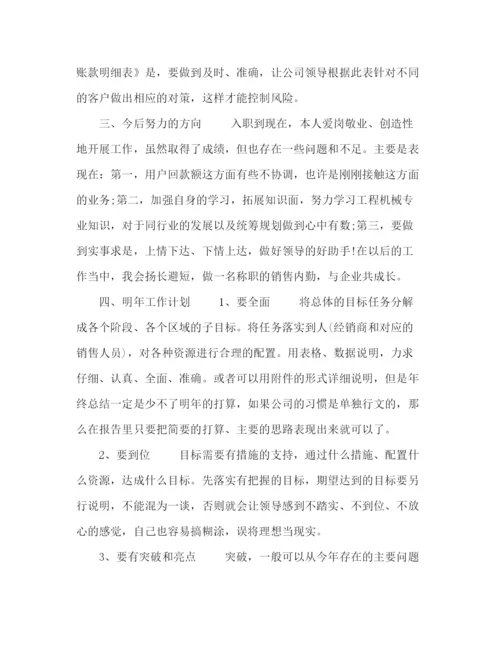 账款明细表》是，要做到及时、准确，让公司领导根据此表针对不同的客户做出相应的对策，这样才能控制风险。

三、今后努力的方向　　入职到现在，本人爱岗敬业、创造性地开展工作，虽然取得了成绩，但也存在一些问题和不足。主要是表现在：第一，用户回款额这方面有些不协调，也许是刚刚接触这方面的业务;第二，加强自身的学习，拓展知识面，努力学习工程机械专业知识，对于同行业的发展以及统筹规划做到心中有数;第三，要做到实事求是，上情下达、下情上达，做好领导的好助手!在以后的工作当中，我会扬长避短，做一名称职的销售内勤，与企业共成长。

四、明年工作计划　　1、要全面　　将总体的目标任务分解成各个阶段、各个区域的子目标。将任务落实到人(经销商和对应的销售人员)，对各种资源进行合理的配置。用表格、数据说明，力求仔细、认真、全面、准确。或者可以用附件的形式详细说明，但是年终总结一定是少不了明年的打算，如果公司的习惯是单独行文的，那么在报告里只要把简要的打算、主要的思路表现出来就可以了。

2、要到位　　目标需要有措施的支持，通过什么措施、配置什么资源，达成什么目标。先落实有把握的目标，期望达到的目标要另行说明，不能混为一谈，否则就会让领导感到不踏实、不到位、不放心的感觉，自己也容易搞糊涂，误将理想当现实。

3、要有突破和亮点　　突破，一般可以从今年存在的主要问题